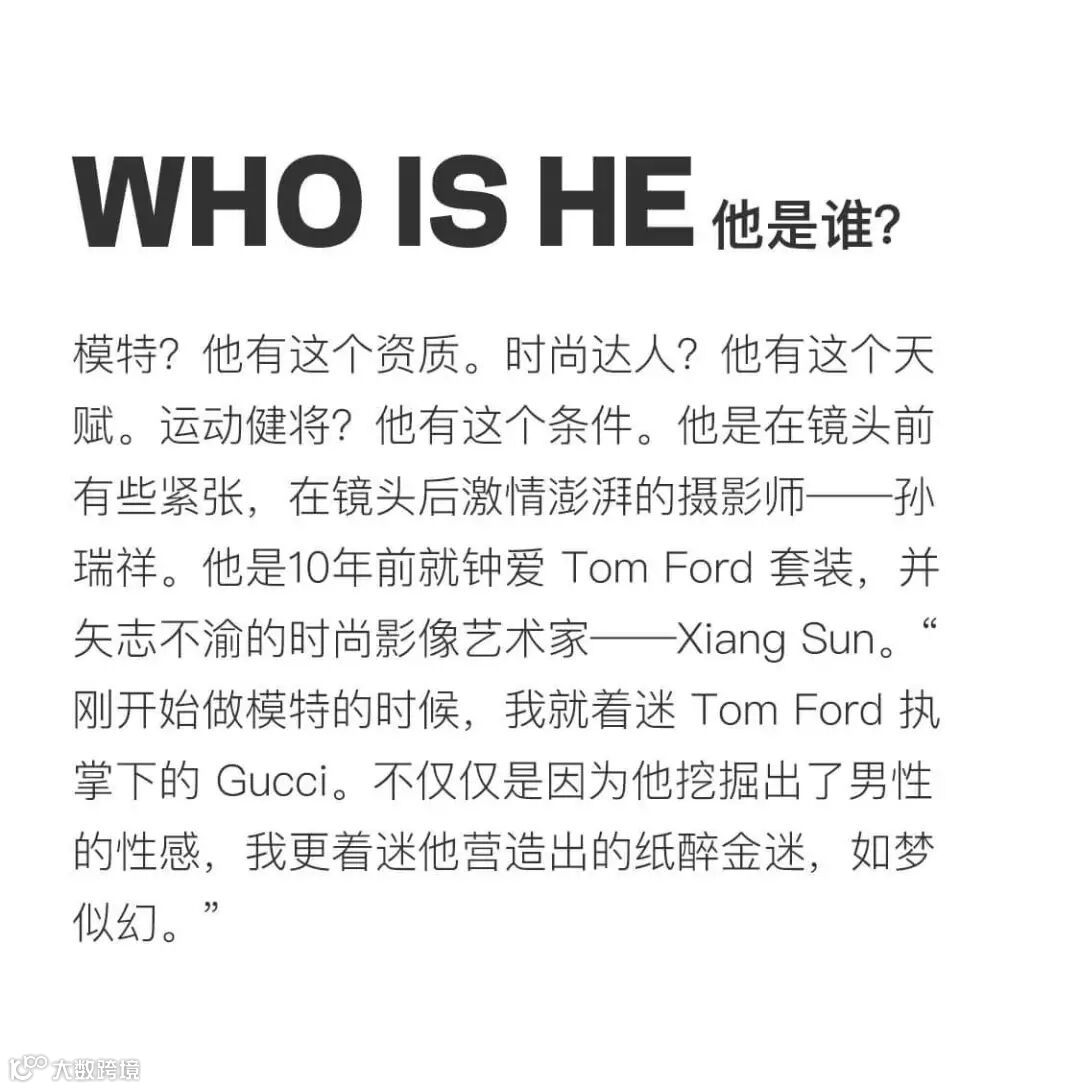 WHO IS HE 他是谁?

模特？他有这个资质。时尚达人？他有这个天赋。运动健将？他有这个条件。他是在镜头前有些紧张，在镜头后激情澎湃的摄影师——孙瑞祥。他是10年前就钟爱Tom Ford套装，并矢志不渝的时尚影像艺术家——Xiang Sun。“刚开始做模特的时候，我就着迷Tom Ford执掌下的Gucci。不仅仅是因为他挖掘出了男性的性感，我更着迷他营造出的纸醉金迷，如梦似幻。”

大数跨境